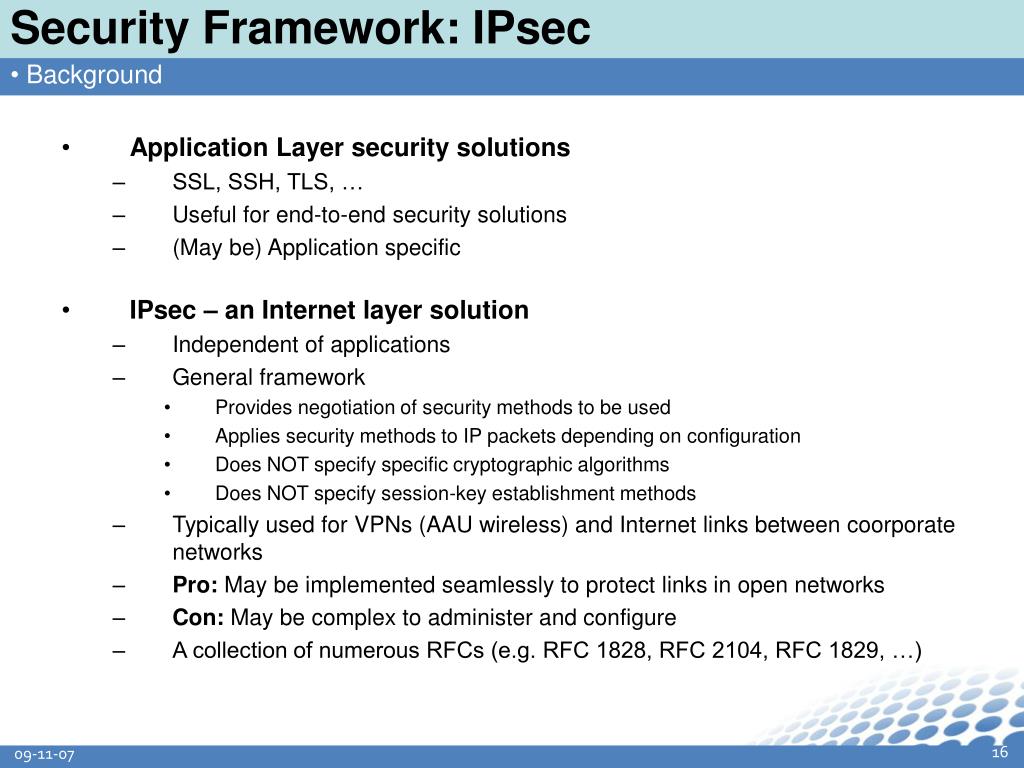 Security Framework: IPsec
• Background

• Application Layer security solutions
– SSL, SSH, TLS, …
– Useful for end-to-end security solutions
– (May be) Application specific

• IPsec – an Internet layer solution
– Independent of applications
– General framework
• Provides negotiation of security methods to be used
• Applies security methods to IP packets depending on configuration
• Does NOT specify specific cryptographic algorithms
• Does NOT specify session-key establishment methods
– Typically used for VPNs (AAU wireless) and Internet links between coorporate networks
– Pro: May be implemented seamlessly to protect links in open networks
– Con: May be complex to administer and configure
– A collection of numerous RFCs (e.g. RFC 1828, RFC 2104, RFC 1829, …)

09-11-07
16